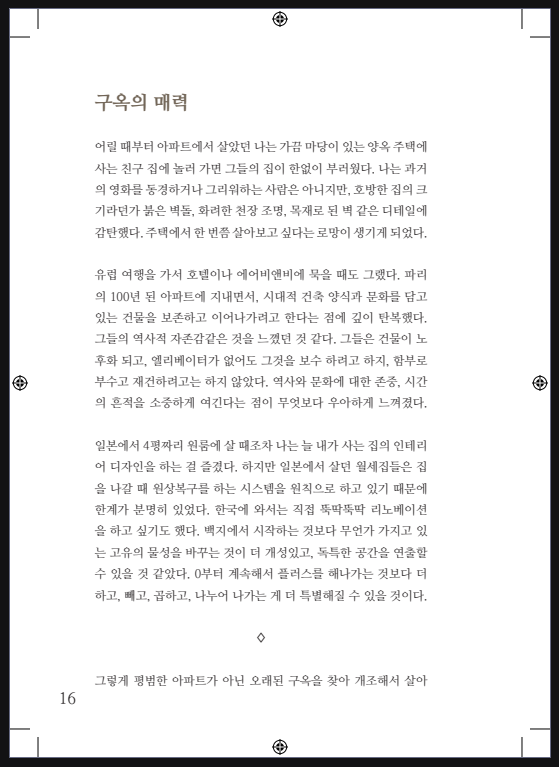 구옥의 매력

어릴 때부터 아파트에서 살았던 나는 가끔 마당이 있는 양옥 주택에 사는 친구 집에 놀러 가면 그들의 집이 한없이 부러웠다. 나는 과거의 영화를 동경하거나 그리워하는 사람은 아니지만, 호방한 집의 크기라던가 붉은 벽돌, 화려한 천장 조명, 목재로 된 벽 같은 디테일에 감탄했다. 주택에서 한 번쯤 살아보고 싶다는 로망이 생기게 되었다.

유럽 여행을 가서 호텔이나 에어비앤비에 묵을 때도 그랬다. 파리의 100년 된 아파트에 지내면서, 시대적 건축 양식과 문화를 담고 있는 건물을 보존하고 이어나가려고 한다는 점에 깊이 탄복했다. 그들의 역사적 자존감같은 것을 느꼈던 것 같다. 그들은 건물이 노후화 되고, 엘리베이터가 없어도 그것을 보수 하려고 하지, 함부로 부수고 재건하려고는 하지 않았다. 역사와 문화에 대한 존중, 시간의 흔적을 소중하게 여긴다는 점이 무엇보다 우아하게 느껴졌다.

일본에서 4평짜리 원룸에 살 때조차 나는 늘 내가 사는 집의 인테리어 디자인을 하는 걸 즐겼다. 하지만 일본에서 살던 월세집들은 집을 나갈 때 원상복구를 하는 시스템을 원칙으로 하고 있기 때문에 한계가 분명히 있었다. 한국에 와서는 직접 뚝딱뚝딱 리노베이션을 하고 싶기도 했다. 백지에서 시작하는 것보다 무언가 가지고 있는 고유의 물성을 바꾸는 것이 더 개성있고, 독특한 공간을 연출할 수 있을 것 같았다. 0부터 계속해서 플러스를 해나가는 것보다 더하고, 빼고, 곱하고, 나누어 나가는 게 더 특별해질 수 있을 것이다.

◇

그렇게 평범한 아파트가 아닌 오래된 구옥을 찾아 개조해서 살아

16